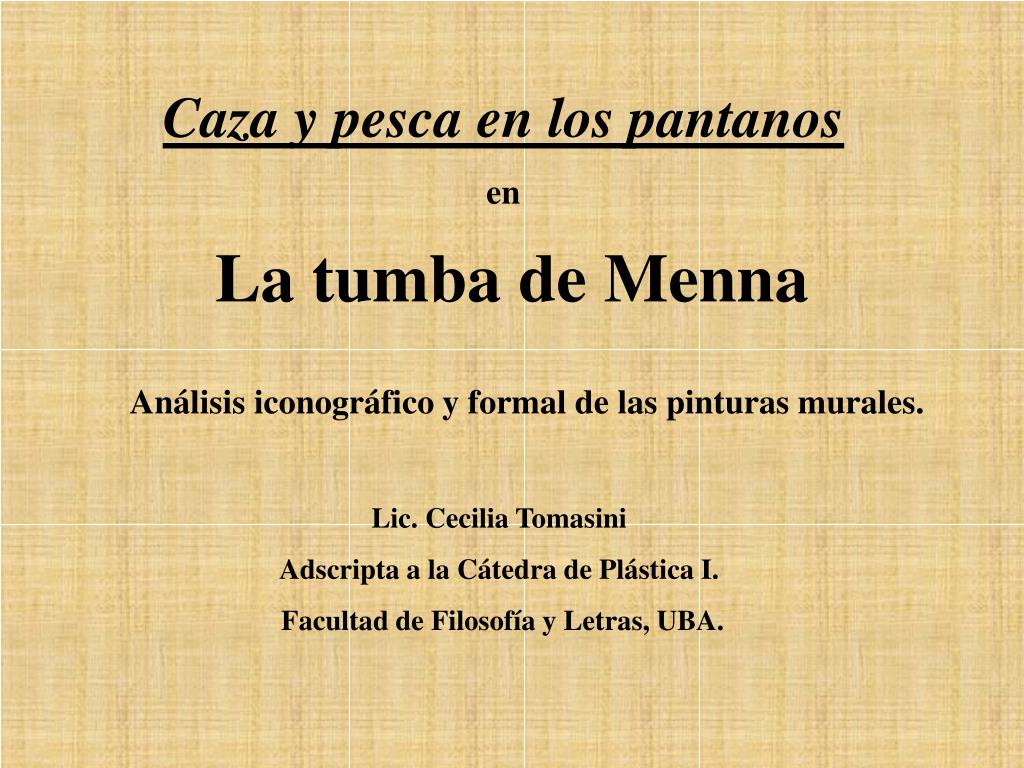 Caza y pesca en los pantanos

en

La tumba de Menna

Análisis iconográfico y formal de las pinturas murales.

Lic. Cecilia Tomasini

Adscripta a la Cátedra de Plástica I.

Facultad de Filosofía y Letras, UBA.